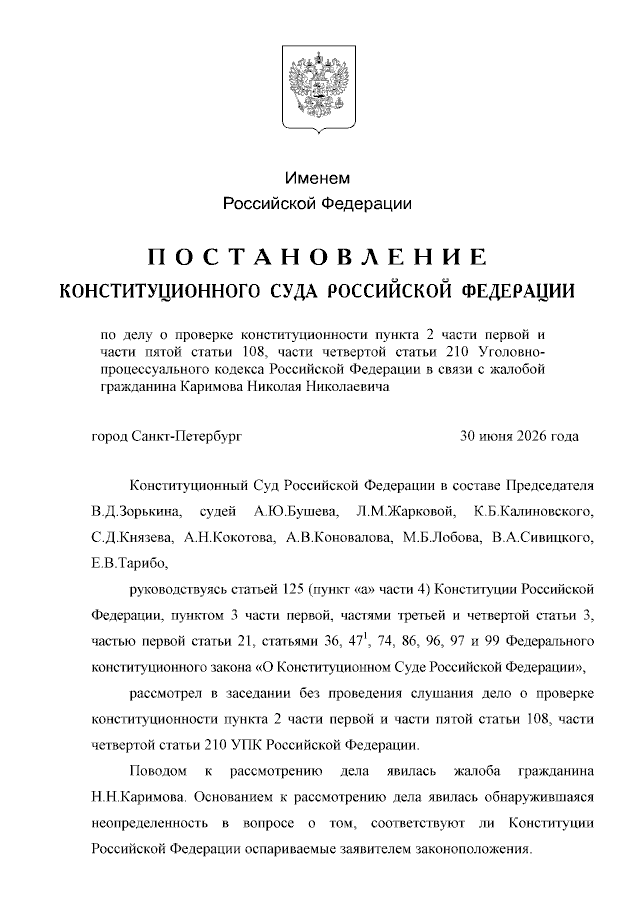 Именем
Российской Федерации

ПОСТАНОВЛЕНИЕ
КОНСТИТУЦИОННОГО СУДА РОССИЙСКОЙ ФЕДЕРАЦИИ

по делу о проверке конституционности пункта 2 части первой и части пятой статьи 108, части четвертой статьи 210 Уголовно-процессуального кодекса Российской Федерации в связи с жалобой гражданина Каримова Николая Николаевича

город Санкт-Петербург 30 июня 2026 года

Конституционный Суд Российской Федерации в составе Председателя В.Д.Зорькина, судей А.Ю.Бушева, Л.М.Жарковой, К.Б.Калиновского, С.Д.Князева, А.Н.Кокотова, А.В.Коновалова, М.Б.Лобова, В.А.Сивицкого, Е.В.Тарибо,

руководствуясь статьей 125 (пункт «а» части 4) Конституции Российской Федерации, пунктом 3 части первой, частями третьей и четвертой статьи 3, частью первой статьи 21, статьями 36, $47^{1}$, 74, 86, 96, 97 и 99 Федерального конституционного закона «О Конституционном Суде Российской Федерации»,

рассмотрел в заседании без проведения слушания дело о проверке конституционности пункта 2 части первой и части пятой статьи 108, части четвертой статьи 210 УПК Российской Федерации.

Поводом к рассмотрению дела явилась жалоба гражданина Н.Н.Каримова. Основанием к рассмотрению дела явилась обнаружившаяся неопределенность в вопросе о том, соответствуют ли Конституции Российской Федерации оспариваемые заявителем законоположения.